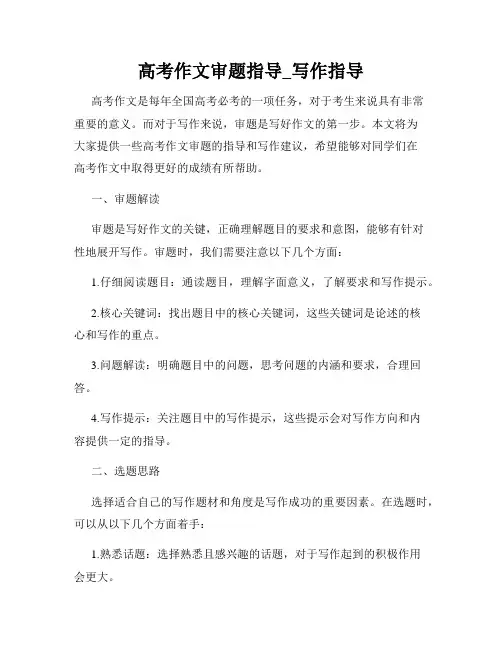 高考作文审题指导_写作指导

高考作文是每年全国高考必考的一项任务，对于考生来说具有非常重要的意义。而对于写作来说，审题是写好作文的第一步。本文将为大家提供一些高考作文审题的指导和写作建议，希望能够对同学们在高考作文中取得更好的成绩有所帮助。

一、审题解读

审题是写好作文的关键，正确理解题目的要求和意图，能够有针对性地展开写作。审题时，我们需要注意以下几个方面：

1.仔细阅读题目：通读题目，理解字面意义，了解要求和写作提示。

2.核心关键词：找出题目中的核心关键词，这些关键词是论述的核心和写作的重点。

3.问题解读：明确题目中的问题，思考问题的内涵和要求，合理回答。

4.写作提示：关注题目中的写作提示，这些提示会对写作方向和内容提供一定的指导。

二、选题思路

选择适合自己的写作题材和角度是写作成功的重要因素。在选题时，可以从以下几个方面着手：

1.熟悉话题：选择熟悉且感兴趣的话题，对于写作起到的积极作用会更大。